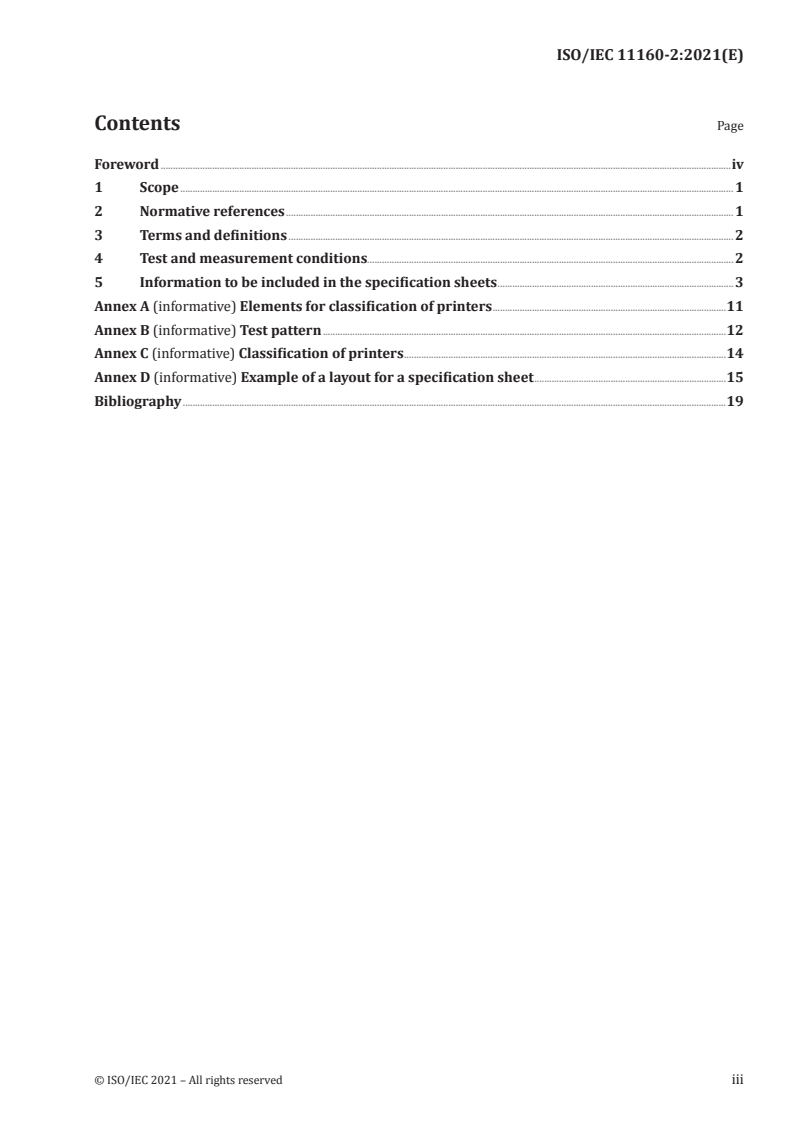 ISO/IEC 11160-2:2021(E)

Contents Page

Foreword iv
1 Scope 1
2 Normative references 1
3 Terms and definitions 2
4 Test and measurement conditions 2
5 Information to be included in the specification sheets 3
Annex A (informative) Elements for classification of printers 11
Annex B (informative) Test pattern 12
Annex C (informative) Classification of printers 14
Annex D (informative) Example of a layout for a specification sheet 15
Bibliography 19

© ISO/IEC 2021 – All rights reserved iii